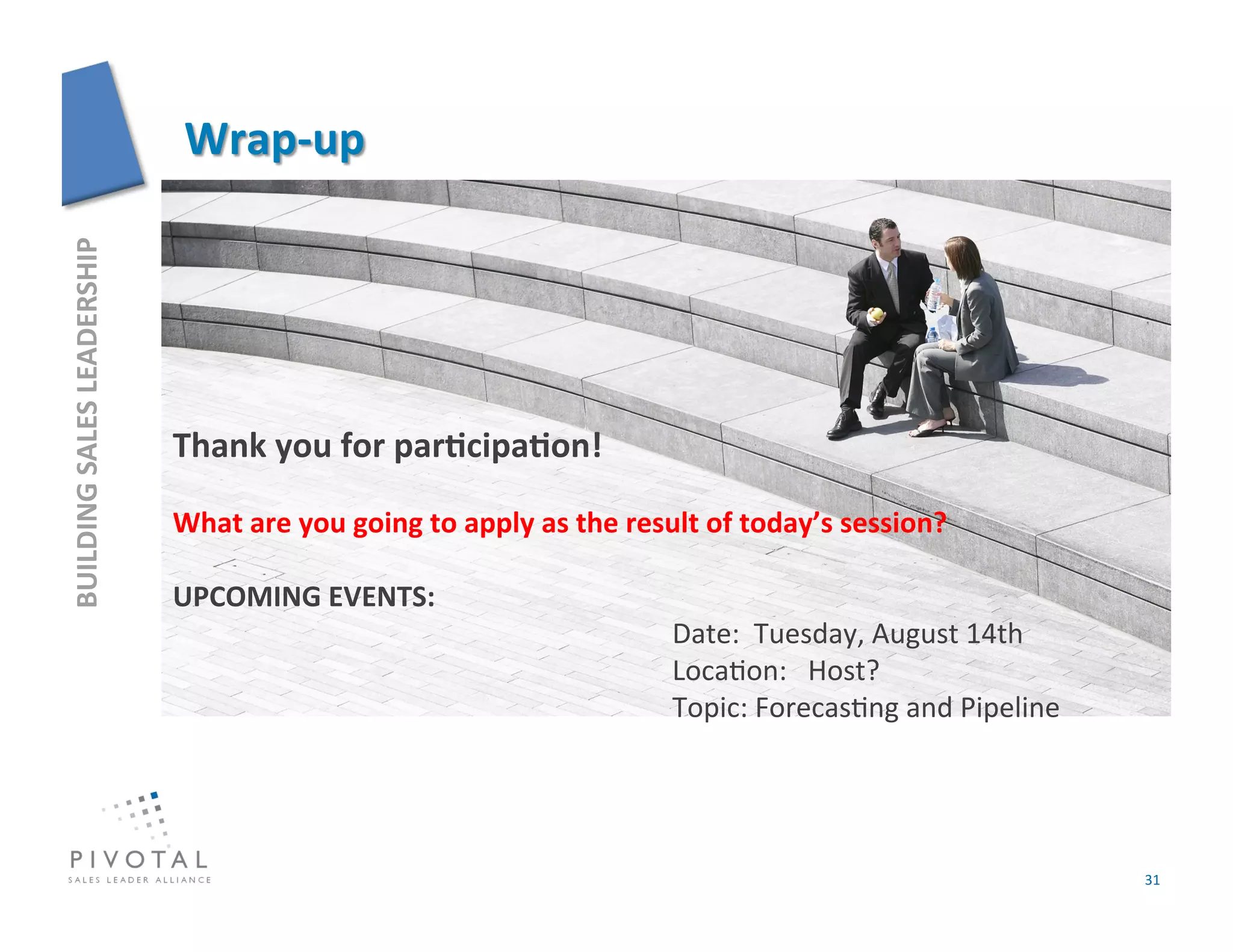 BUILDING SALES LEADERSHIP

Wrap-up

Thank you for participation!

What are you going to apply as the result of today's session?

UPCOMING EVENTS:

Date: Tuesday, August 14th
Location: Host?
Topic: Forecasting and Pipeline

PIVOTAL
SALES LEADER ALLIANCE

31